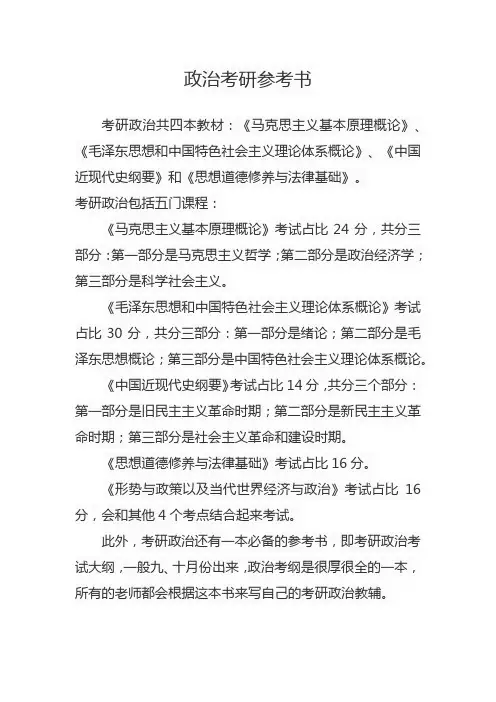 政治考研参考书

考研政治共四本教材：《马克思主义基本原理概论》、《毛泽东思想和中国特色社会主义理论体系概论》、《中国近现代史纲要》和《思想道德修养与法律基础》。

考研政治包括五门课程：

《马克思主义基本原理概论》考试占比 24 分，共分三部分：第一部分是马克思主义哲学；第二部分是政治经济学；第三部分是科学社会主义。

《毛泽东思想和中国特色社会主义理论体系概论》考试占比 30 分，共分三部分：第一部分是绪论；第二部分是毛泽东思想概论；第三部分是中国特色社会主义理论体系概论。

《中国近现代史纲要》考试占比 14 分，共分三个部分：第一部分是旧民主主义革命时期；第二部分是新民主主义革命时期；第三部分是社会主义革命和建设时期。

《思想道德修养与法律基础》考试占比 16 分。

《形势与政策以及当代世界经济与政治》考试占比 16 分，会和其他 4 个考点结合起来考试。

此外，考研政治还有一本必备的参考书，即考研政治考试大纲，一般九、十月份出来，政治考纲是很厚很全的一本，所有的老师都会根据这本书来写自己的考研政治教辅。